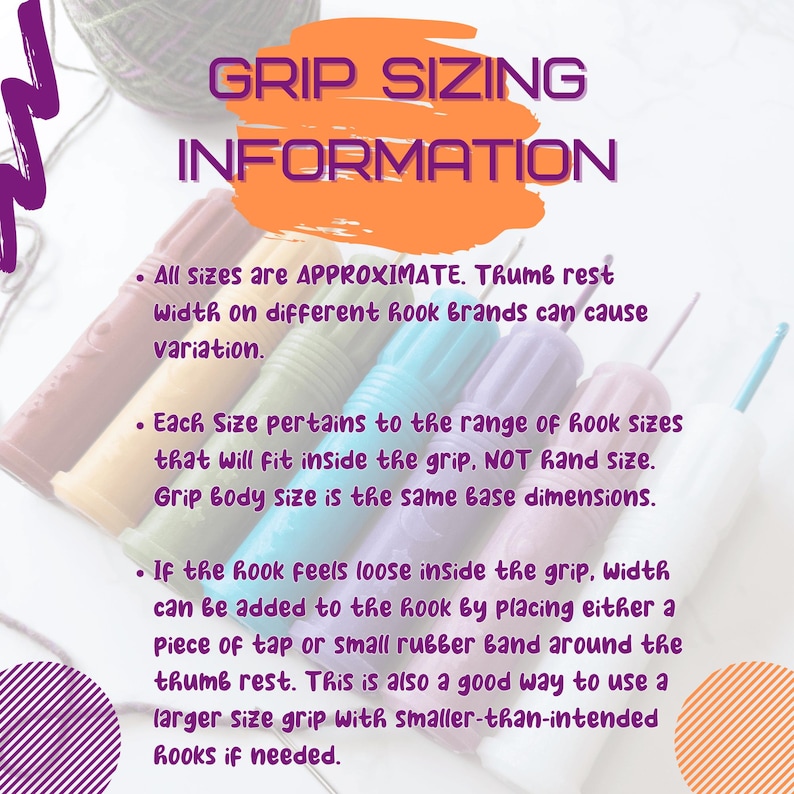 GRIP SIZING INFORMATION

• All sizes are APPROXIMATE. Thumb rest width on different hook brands can cause variation.

• Each size pertains to the range of hook sizes that will fit inside the grip, NOT hand size. Grip body size is the same base dimensions.

• If the hook feels loose inside the grip, width can be added to the hook by placing either a piece of tap or small rubber band around the thumb rest. This is also a good way to use a larger size grip with smaller-than-intended hooks if needed.